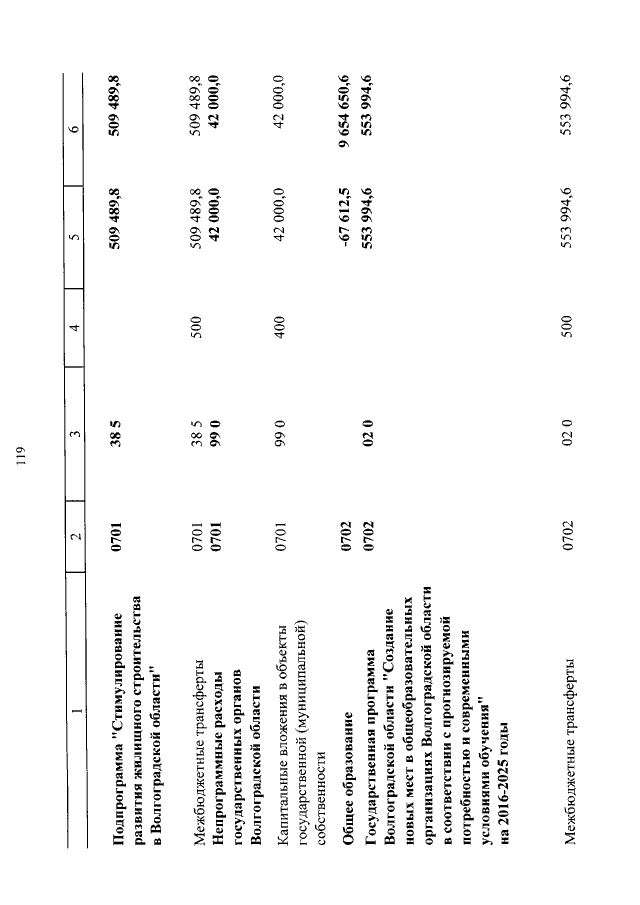 119

| 1 | 2 | 3 | 4 | 5 | 6 |
|---|---|---|---|---|---|
| Подпрограмма "Стимулирование развития жилищного строительства в Волгоградской области" | 0701 | 38 5 | | 509 489,8 | 509 489,8 |
| Межбюджетные трансферты | 0701 | 38 5 | 500 | 509 489,8 | 509 489,8 |
| Непрограммные расходы государственных органов Волгоградской области | 0701 | 99 0 | | 42 000,0 | 42 000,0 |
| Капитальные вложения в объекты государственной (муниципальной) собственности | 0701 | 99 0 | 400 | 42 000,0 | 42 000,0 |
| Общее образование | 0702 | | | -67 612,5 | 9 654 650,6 |
| Государственная программа Волгоградской области "Создание новых мест в общеобразовательных организациях Волгоградской области в соответствии с прогнозируемой потребностью и современными условиями обучения" на 2016-2025 годы | 0702 | 02 0 | | 553 994,6 | 553 994,6 |
| Межбюджетные трансферты | 0702 | 02 0 | 500 | 553 994,6 | 553 994,6 |